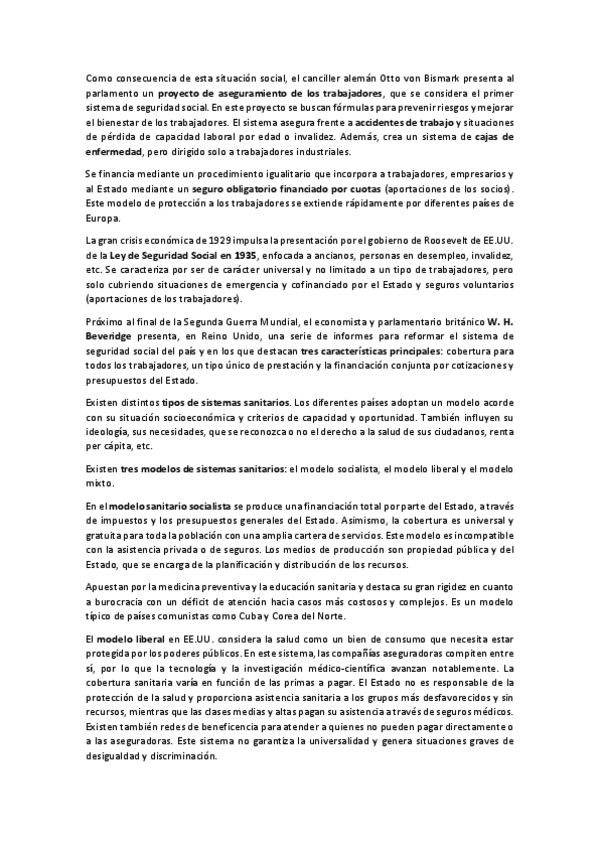 Como consecuencia de esta situación social, el canciller alemán Otto von Bismark presenta al parlamento un proyecto de aseguramiento de los trabajadores, que se considera el primer sistema de seguridad social. En este proyecto se buscan fórmulas para prevenir riesgos y mejorar el bienestar de los trabajadores. El sistema asegura frente a accidentes de trabajo y situaciones de pérdida de capacidad laboral por edad o invalidez. Además, crea un sistema de cajas de enfermedad, pero dirigido solo a trabajadores industriales.

Se financia mediante un procedimiento igualitario que incorpora a trabajadores, empresarios y al Estado mediante un seguro obligatorio financiado por cuotas (aportaciones de los socios). Este modelo de protección a los trabajadores se extiende rápidamente por diferentes países de Europa.

La gran crisis económica de 1929 impulsa la presentación por el gobierno de Roosevelt de EE.UU. de la Ley de Seguridad Social en 1935, enfocada a ancianos, personas en desempleo, invalidez, etc. Se caracteriza por ser de carácter universal y no limitado a un tipo de trabajadores, pero solo cubriendo situaciones de emergencia y cofinanciado por el Estado y seguros voluntarios (aportaciones de los trabajadores).

Próximo al final de la Segunda Guerra Mundial, el economista y parlamentario británico W. H. Beveridge presenta, en Reino Unido, una serie de informes para reformar el sistema de seguridad social del país y en los que destacan tres características principales: cobertura para todos los trabajadores, un tipo único de prestación y la financiación conjunta por cotizaciones y presupuestos del Estado.

Existen distintos tipos de sistemas sanitarios. Los diferentes países adoptan un modelo acorde con su situación socioeconómica y criterios de capacidad y oportunidad. También influyen su ideología, sus necesidades, que se reconozca o no el derecho a la salud de sus ciudadanos, renta per cápita, etc.

Existen tres modelos de sistemas sanitarios: el modelo socialista, el modelo liberal y el modelo mixto.

En el modelo sanitario socialista se produce una financiación total por parte del Estado, a través de impuestos y los presupuestos generales del Estado. Asimismo, la cobertura es universal y gratuita para toda la población con una amplia cartera de servicios. Este modelo es incompatible con la asistencia privada o de seguros. Los medios de producción son propiedad pública y del Estado, que se encarga de la planificación y distribución de los recursos.

Apuestan por la medicina preventiva y la educación sanitaria y destaca su gran rigidez en cuanto a burocracia con un déficit de atención hacia casos más costosos y complejos. Es un modelo típico de países comunistas como Cuba y Corea del Norte.

El modelo liberal en EE.UU. considera la salud como un bien de consumo que necesita estar protegida por los poderes públicos. En este sistema, las compañías aseguradoras compiten entre sí, por lo que la tecnología y la investigación médico-científica avanzan notablemente. La cobertura sanitaria varía en función de las primas a pagar. El Estado no es responsable de la protección de la salud y proporciona asistencia sanitaria a los grupos más desfavorecidos y sin recursos, mientras que las clases medias y altas pagan su asistencia a través de seguros médicos. Existen también redes de beneficencia para atender a quienes no pueden pagar directamente o a las aseguradoras. Este sistema no garantiza la universalidad y genera situaciones graves de desigualdad y discriminación.